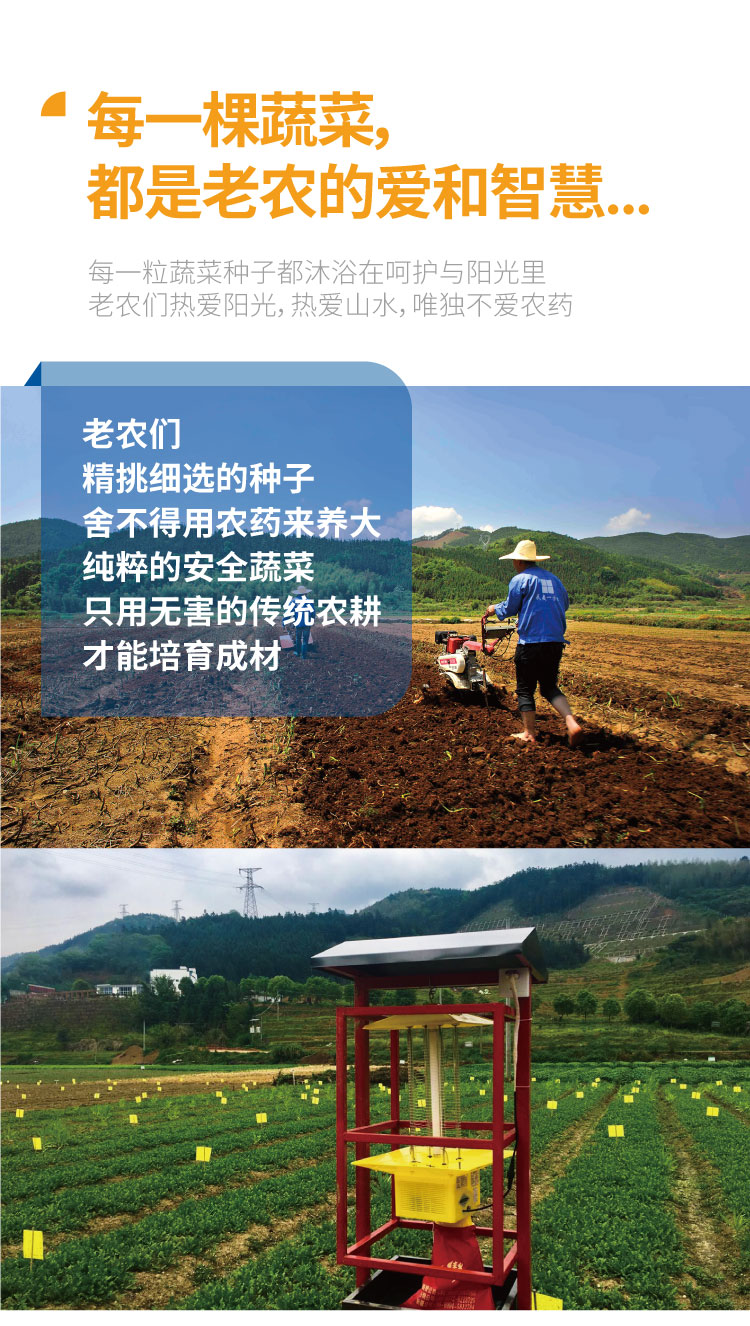 每一棵蔬菜,
都是老农的爱和智慧...

每一粒蔬菜种子都沐浴在呵护与阳光里
老农们热爱阳光,热爱山水,唯独不爱农药

老农们
精挑细选的种子
舍不得用农药来养大
纯粹的安全蔬菜
只用无害的传统农耕
才能培育成材